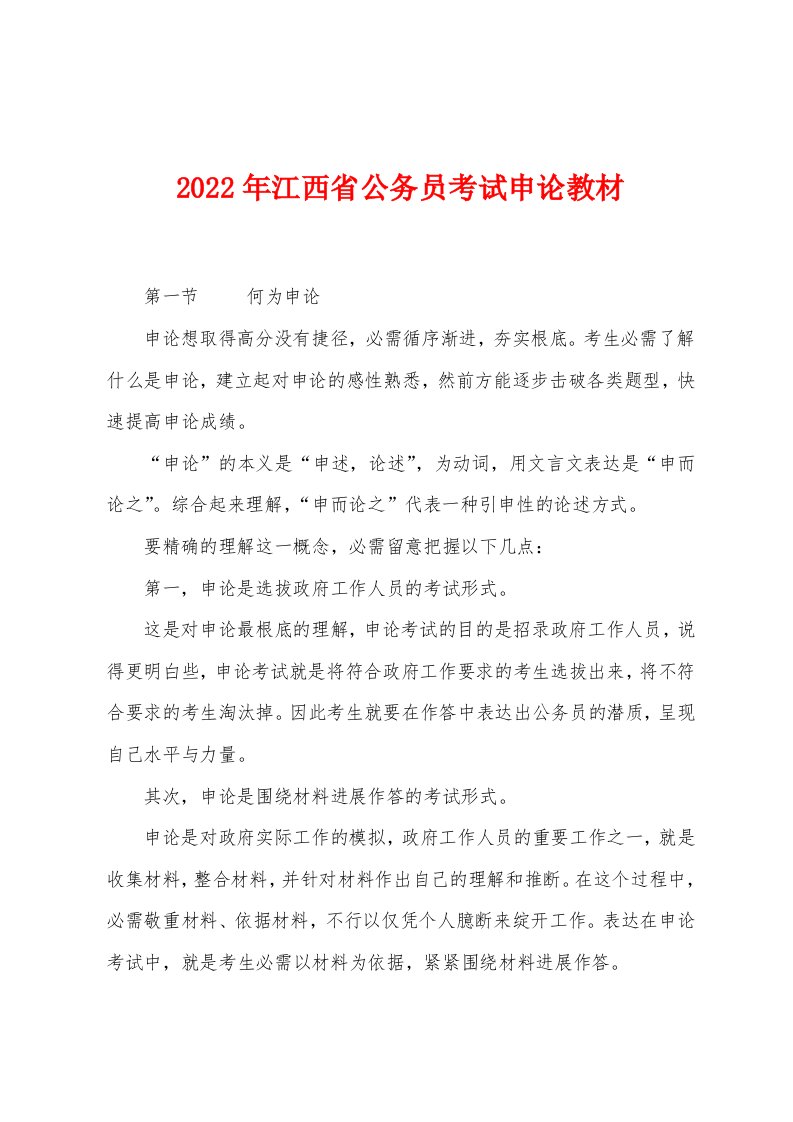 2022年江西省公务员考试申论教材

第一节　　何为申论

申论想取得高分没有捷径，必需循序渐进，夯实根底。考生必需了解什么是申论，建立起对申论的感性熟悉，然前方能逐步击破各类题型，快速提高申论成绩。

“申论”的本义是“申述，论述”，为动词，用文言文表达是“申而论之”。综合起来理解，“申而论之”代表一种引申性的论述方式。

要精确的理解这一概念，必需留意把握以下几点：

第一，申论是选拔政府工作人员的考试形式。

这是对申论最根底的理解，申论考试的目的是招录政府工作人员，说得更明白些，申论考试就是将符合政府工作要求的考生选拔出来，将不符合要求的考生淘汰掉。因此考生就要在作答中表达出公务员的潜质，呈现自己水平与力量。

其次，申论是围绕材料进展作答的考试形式。

申论是对政府实际工作的模拟，政府工作人员的重要工作之一，就是收集材料，整合材料，并针对材料作出自己的理解和推断。在这个过程中，必需敬重材料、依据材料，不行以仅凭个人臆断来绽开工作。表达在申论考试中，就是考生必需以材料为依据，紧紧围绕材料进展作答。